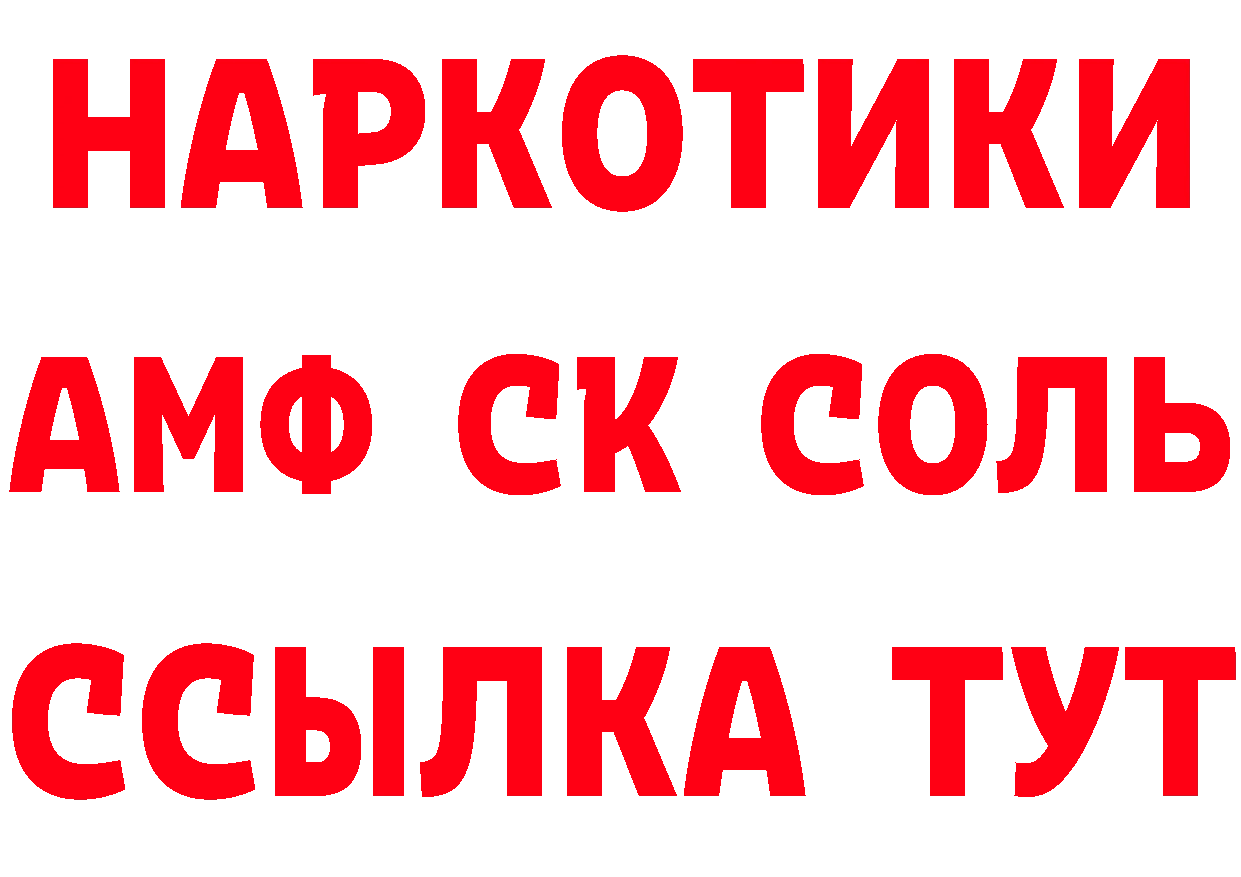 НАРКОТИКИ
АМФ СК СОЛЬ
ССЫЛКА ТУТ